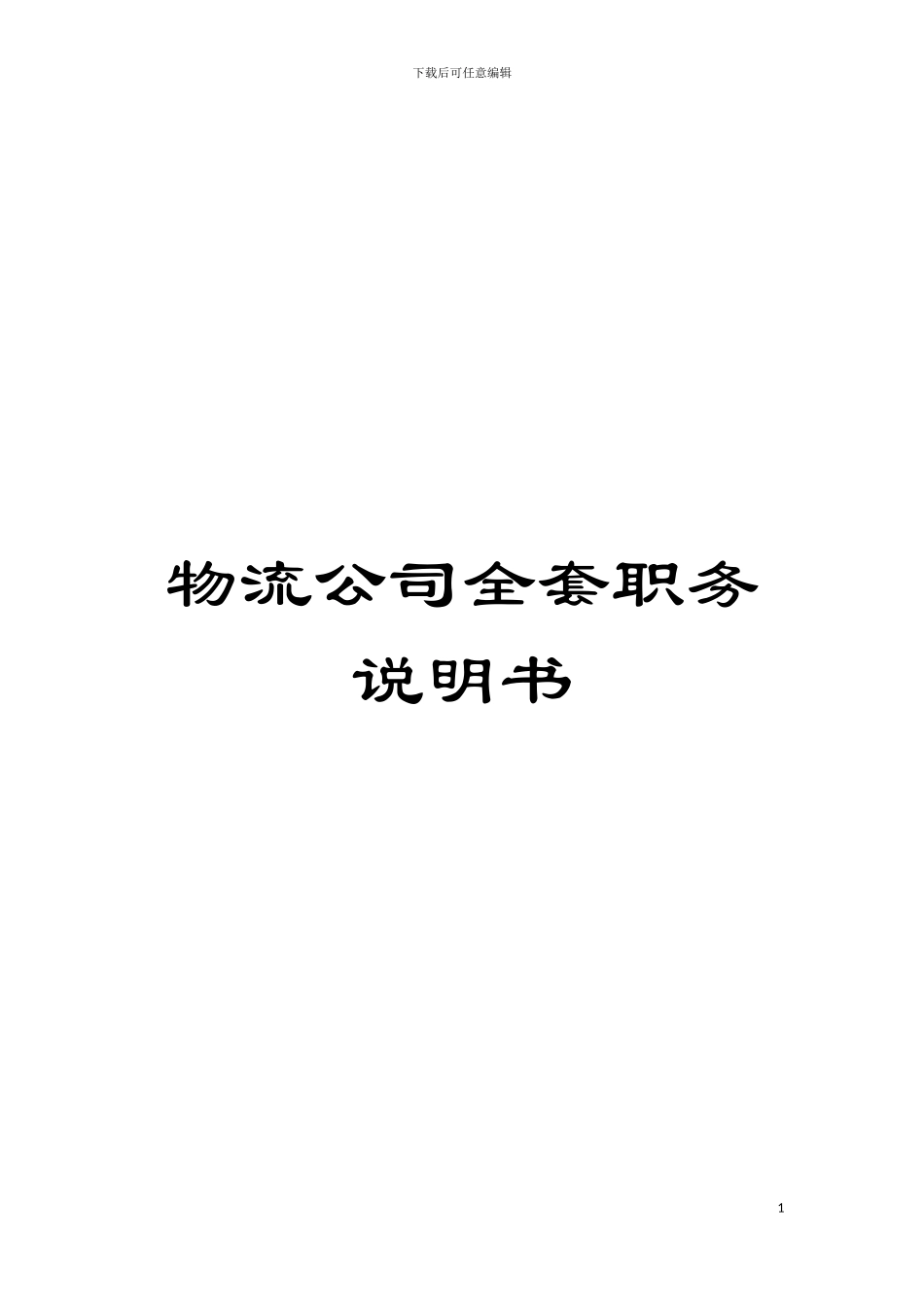 下载后可任意编辑

物流公司全套职务说明书

1